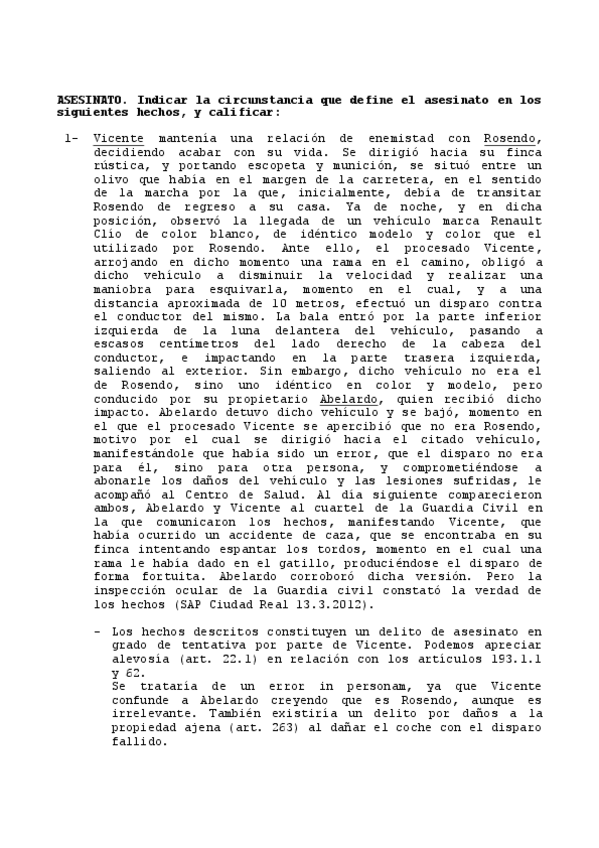 ASESINATO. Indicar la circunstancia que define el asesinato en los siguientes hechos, y calificar:

1- Vicente mantenía una relación de enemistad con Rosendo, decidiendo acabar con su vida. Se dirigió hacia su finca rústica, y portando escopeta y munición, se situó entre un olivo que había en el margen de la carretera, en el sentido de la marcha por la que, inicialmente, debía de transitar Rosendo de regreso a su casa. Ya de noche, y en dicha posición, observó la llegada de un vehículo marca Renault Clio de color blanco, de idéntico modelo y color que el utilizado por Rosendo. Ante ello, el procesado Vicente, arrojando en dicho momento una rama en el camino, obligó a dicho vehículo a disminuir la velocidad y realizar una maniobra para esquivarla, momento en el cual, y a una distancia aproximada de 10 metros, efectuó un disparo contra el conductor del mismo. La bala entró por la parte inferior izquierda de la luna delantera del vehículo, pasando a escasos centímetros del lado derecho de la cabeza del conductor, e impactando en la parte trasera izquierda, saliendo al exterior. Sin embargo, dicho vehículo no era el de Rosendo, sino uno idéntico en color y modelo, pero conducido por su propietario Abelardo, quien recibió dicho impacto. Abelardo detuvo dicho vehículo y se bajó, momento en el que el procesado Vicente se apercibió que no era Rosendo, motivo por el cual se dirigió hacia el citado vehículo, manifestándole que había sido un error, que el disparo no era para él, sino para otra persona, y comprometiéndose a abonarle los daños del vehículo y las lesiones sufridas, le acompañó al Centro de Salud. Al día siguiente comparecieron ambos, Abelardo y Vicente al cuartel de la Guardia Civil en la que comunicaron los hechos, manifestando Vicente, que había ocurrido un accidente de caza, que se encontraba en su finca intentando espantar los tordos, momento en el cual una rama le había dado en el gatillo, produciéndose el disparo de forma fortuita. Abelardo corroboró dicha versión. Pero la inspección ocular de la Guardia civil constató la verdad de los hechos (SAP Ciudad Real 13.3.2012).

- Los hechos descritos constituyen un delito de asesinato en grado de tentativa por parte de Vicente. Podemos apreciar alevosía (art. 22.1) en relación con los artículos 193.1.1 y 62.
Se trataría de un error in personam, ya que Vicente confunde a Abelardo creyendo que es Rosendo, aunque es irrelevante. También existiría un delito por daños a la propiedad ajena (art. 263) al dañar el coche con el disparo fallido.